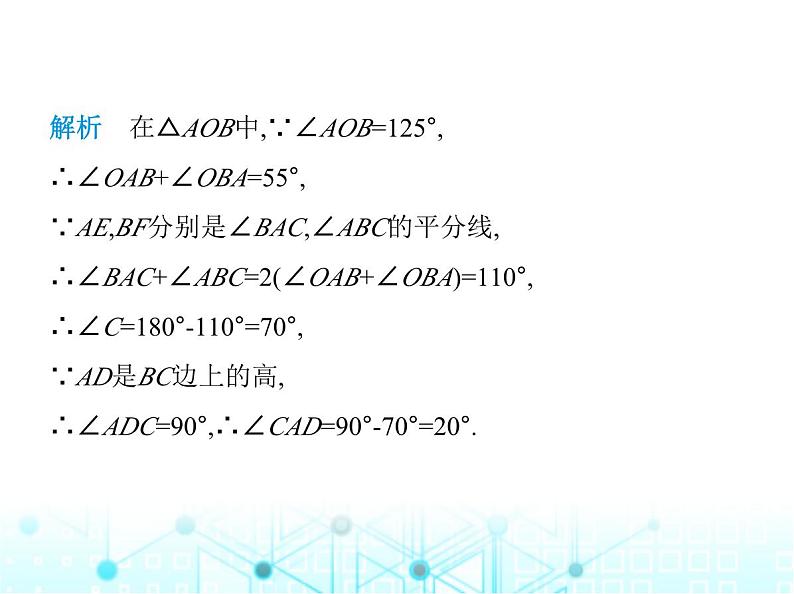 解析　在$\triangle AOB$中,$\because \angle AOB=125°$,

$\therefore \angle OAB+\angle OBA=55°$,

$\because AE,BF$分别是$\angle BAC,\angle ABC$的平分线,

$\therefore \angle BAC+\angle ABC=2(\angle OAB+\angle OBA)=110°$,

$\therefore \angle C=180°-110°=70°$,

$\because AD$是$BC$边上的高,

$\therefore \angle ADC=90°$,$\therefore \angle CAD=90°-70°=20°$.